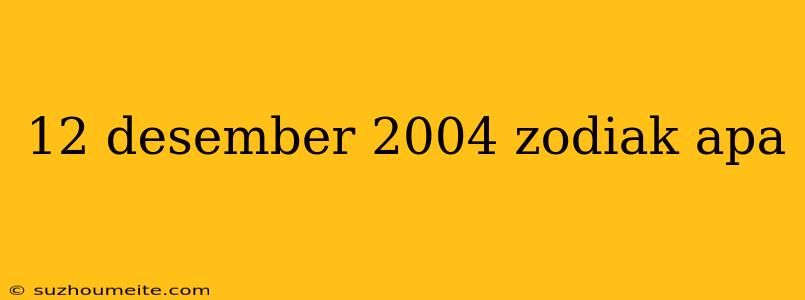 12 desember 2004 zodiak apa

© suzhoumeite.com